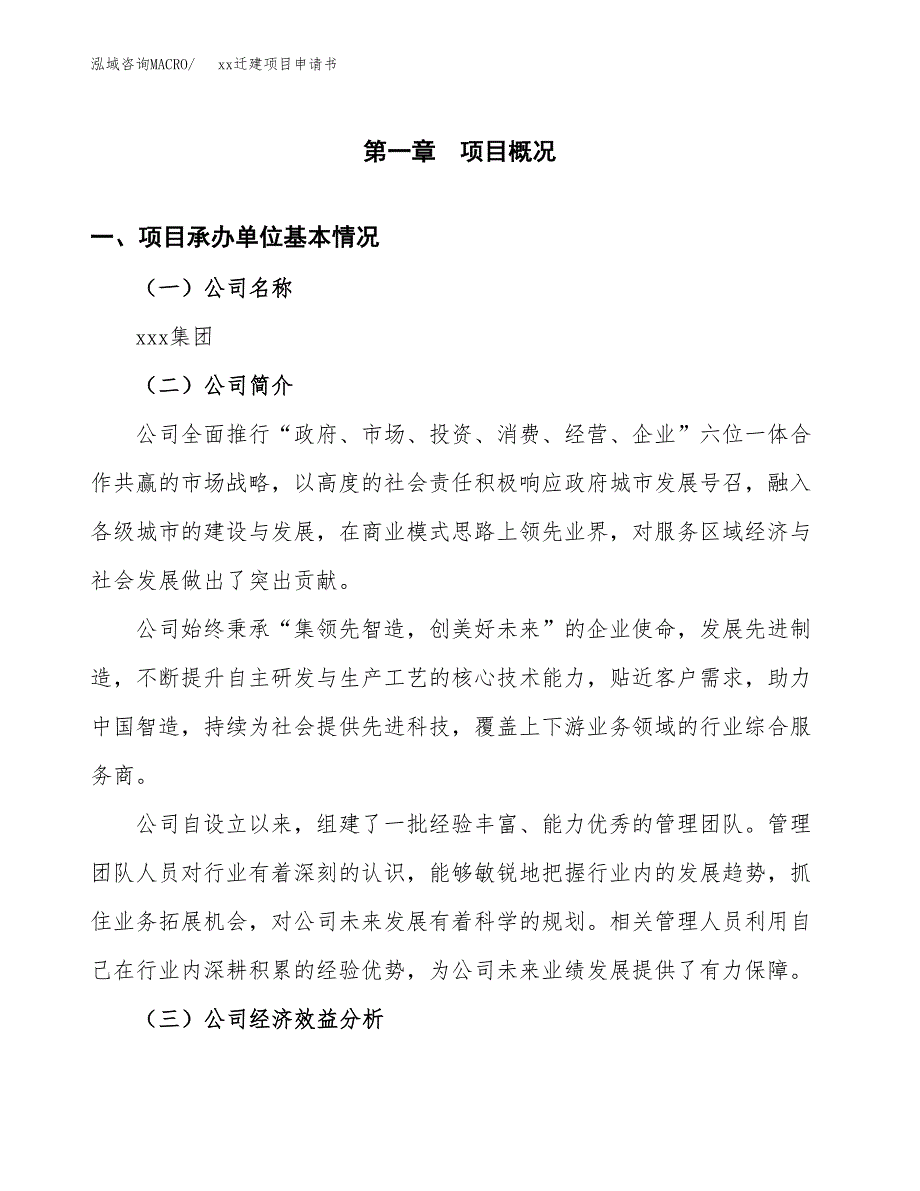 泓域咨询MACRO/　xx迁建项目申请书

第一章　项目概况

一、项目承办单位基本情况

（一）公司名称

xxx集团

（二）公司简介

公司全面推行“政府、市场、投资、消费、经营、企业”六位一体合作共赢的市场战略，以高度的社会责任积极响应政府城市发展号召，融入各级城市的建设与发展，在商业模式思路上领先业界，对服务区域经济与社会发展做出了突出贡献。

公司始终秉承“集领先智造，创美好未来”的企业使命，发展先进制造，不断提升自主研发与生产工艺的核心技术能力，贴近客户需求，助力中国智造，持续为社会提供先进科技，覆盖上下游业务领域的行业综合服务商。

公司自设立以来，组建了一批经验丰富、能力优秀的管理团队。管理团队人员对行业有着深刻的认识，能够敏锐地把握行业内的发展趋势，抓住业务拓展机会，对公司未来发展有着科学的规划。相关管理人员利用自己在行业内深耕积累的经验优势，为公司未来业绩发展提供了有力保障。

（三）公司经济效益分析